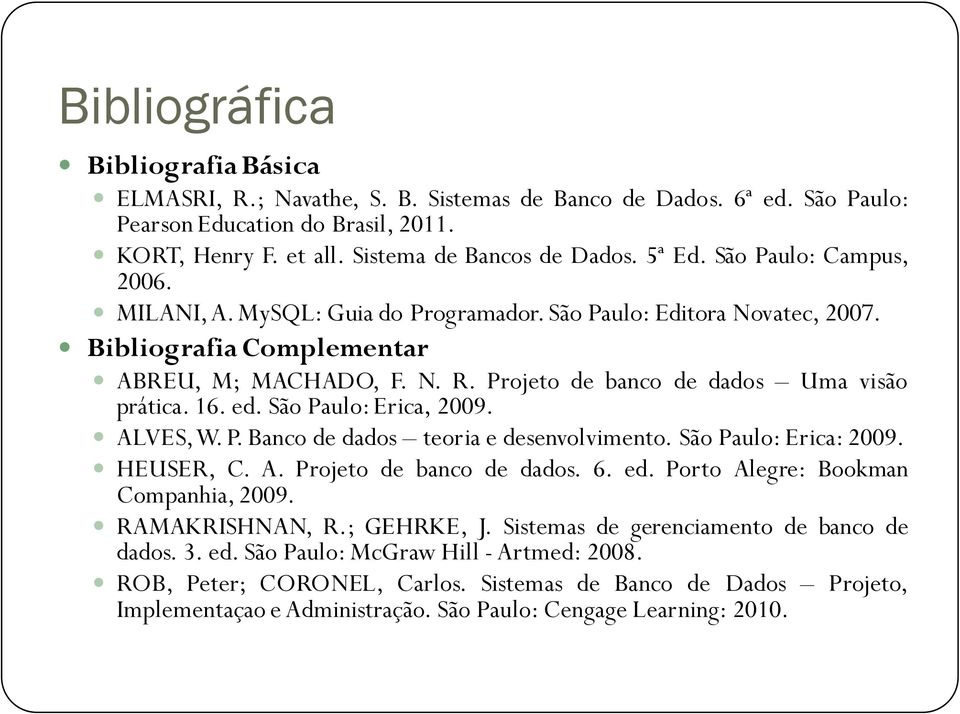 Bibliográfica

Bibliografia Básica

ELMASRI, R.; Navathe, S. B. Sistemas de Banco de Dados. 6ª ed. São Paulo: Pearson Education do Brasil, 2011.

KORT, Henry F. et all. Sistema de Bancos de Dados. 5ª Ed. São Paulo: Campus, 2006.

MILANI, A. MySQL: Guia do Programador. São Paulo: Editora Novatec, 2007.

Bibliografia Complementar

ABREU, M; MACHADO, F. N. R. Projeto de banco de dados – Uma visão prática. 16. ed. São Paulo: Erica, 2009.

ALVES, W. P. Banco de dados – teoria e desenvolvimento. São Paulo: Erica: 2009.

HEUSER, C. A. Projeto de banco de dados. 6. ed. Porto Alegre: Bookman Companhia, 2009.

RAMAKRISHNAN, R.; GEHRKE, J. Sistemas de gerenciamento de banco de dados. 3. ed. São Paulo: McGraw Hill - Artmed: 2008.

ROB, Peter; CORONEL, Carlos. Sistemas de Banco de Dados – Projeto, Implementaçao e Administração. São Paulo: Cengage Learning: 2010.